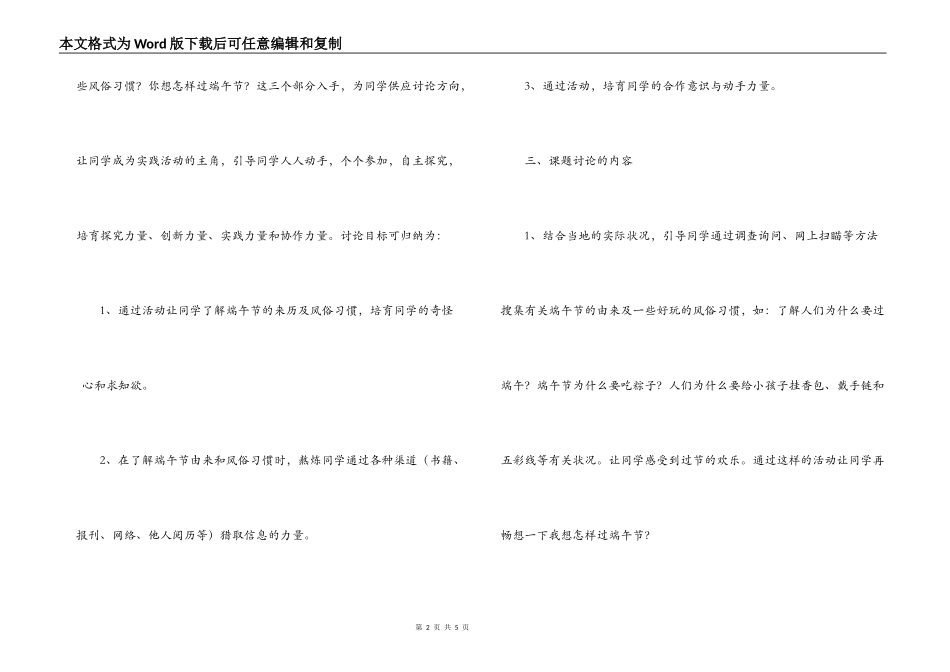 本文格式为Word版下载后可任意编辑和复制

些风俗习惯？你想怎样过端午节？这三个部分入手，为同学供应讨论方向，让同学成为实践活动的主角，引导同学人人动手，个个参加，自主探究，培育探究力量、创新力量、实践力量和协作力量。讨论目标可归纳为：

1、通过活动让同学了解端午节的来历及风俗习惯，培育同学的奇怪心和求知欲。

2、在了解端午节由来和风俗习惯时，熬炼同学通过各种渠道（书籍、报刊、网络、他人阅历等）猎取信息的力量。

3、通过活动，培育同学的合作意识与动手力量。

三、课题讨论的内容

1、结合当地的实际状况，引导同学通过调查询问、网上扫瞄等方法搜集有关端午节的由来及一些好玩的风俗习惯，如：了解人们为什么要过端午？端午节为什么要吃粽子？人们为什么要给小孩子挂香包、戴手链和五彩线等有关状况。让同学感受到过节的欢乐。通过这样的活动让同学再畅想一下我想怎样过端午节？

第 2 页 共 5 页